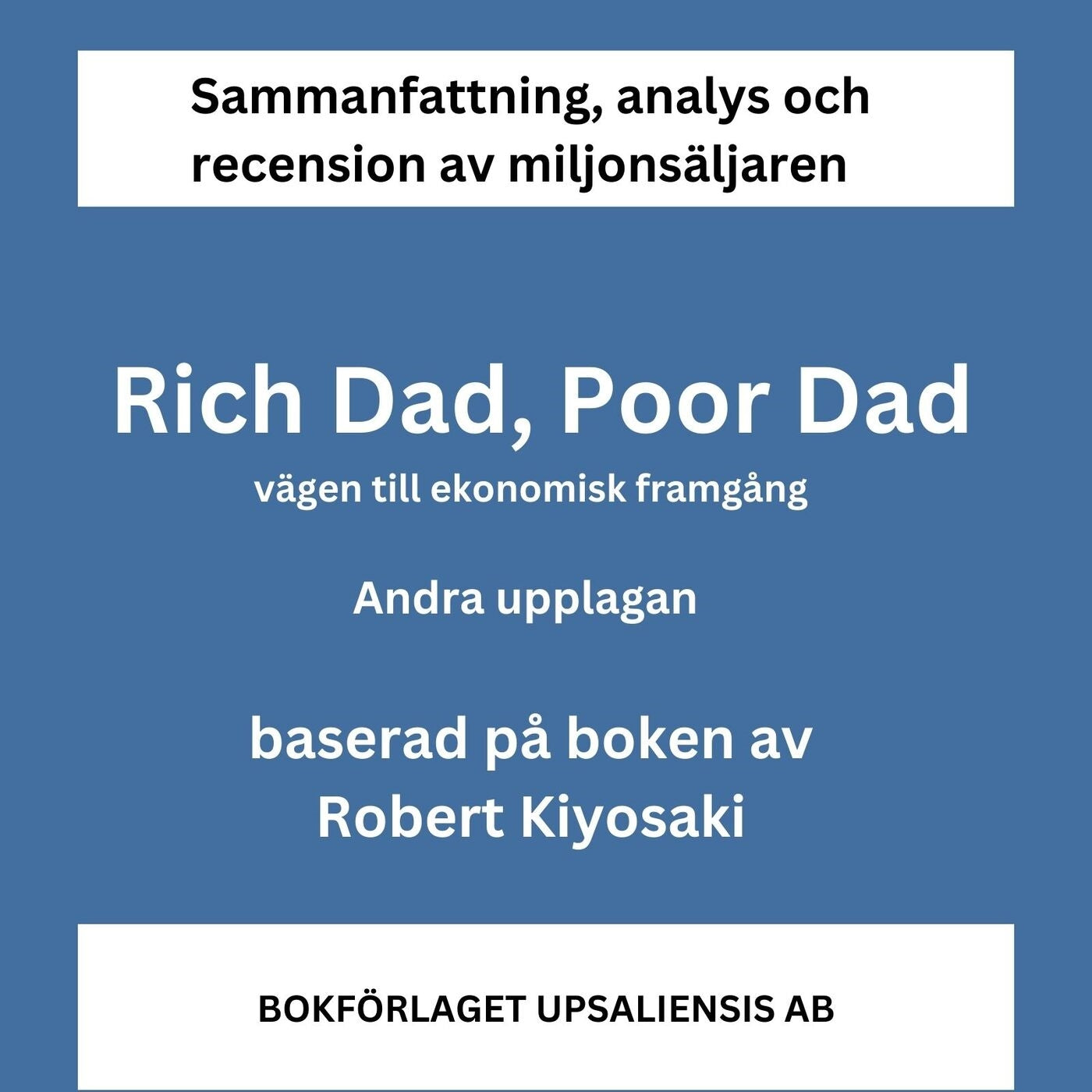 Sammanfattning, analys och recension av miljonsäljaren

Rich Dad, Poor Dad

vägen till ekonomisk framgång

Andra upplagan

baserad på boken av Robert Kiyosaki

BOKFÖRLAGET UPSALIENSIS AB